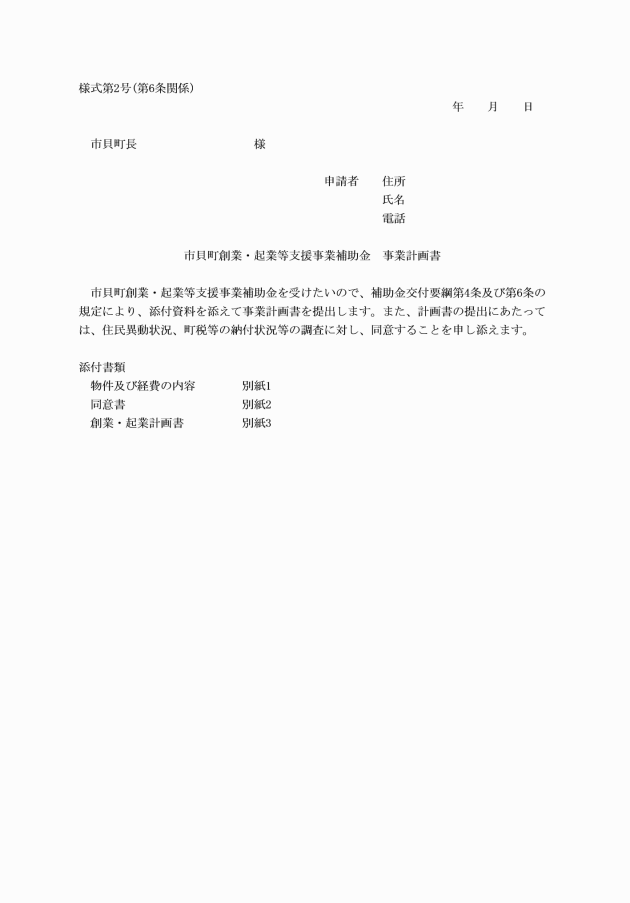 様式第2号（第6条関係）

年　月　日

市貝町長　　　　　　様

申請者　住所
氏名
電話

市貝町創業・起業等支援事業補助金　事業計画書

市貝町創業・起業等支援事業補助金を受けたいので、補助金交付要綱第4条及び第6条の規定により、添付資料を添えて事業計画書を提出します。また、計画書の提出にあたっては、住民異動状況、町税等の納付状況等の調査に対し、同意することを申し添えます。

添付書類
物件及び経費の内容　別紙1
同意書　別紙2
創業・起業計画書　別紙3